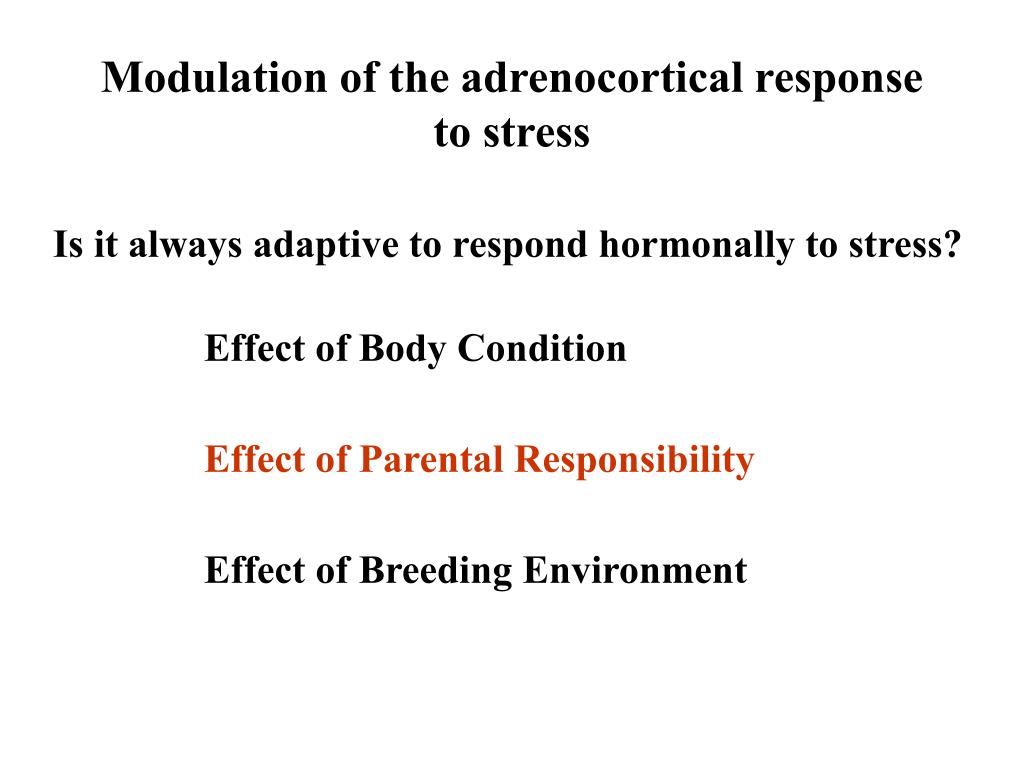 Modulation of the adrenocortical response to stress

Is it always adaptive to respond hormonally to stress?

Effect of Body Condition

Effect of Parental Responsibility

Effect of Breeding Environment